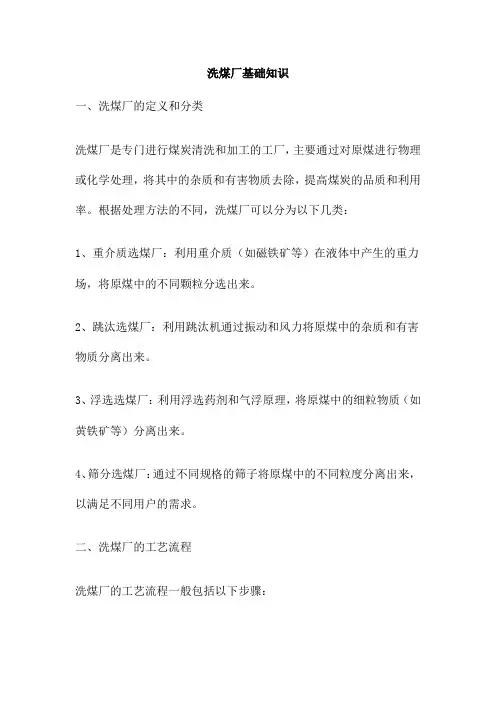 洗煤厂基础知识

一、洗煤厂的定义和分类

洗煤厂是专门进行煤炭清洗和加工的工厂，主要通过对原煤进行物理或化学处理，将其中的杂质和有害物质去除，提高煤炭的品质和利用率。根据处理方法的不同，洗煤厂可以分为以下几类：

1、重介质选煤厂：利用重介质（如磁铁矿等）在液体中产生的重力场，将原煤中的不同颗粒分选出来。

2、跳汰选煤厂：利用跳汰机通过振动和风力将原煤中的杂质和有害物质分离出来。

3、浮选选煤厂：利用浮选药剂和气浮原理，将原煤中的细粒物质（如黄铁矿等）分离出来。

4、筛分选煤厂：通过不同规格的筛子将原煤中的不同粒度分离出来，以满足不同用户的需求。

二、洗煤厂的工艺流程

洗煤厂的工艺流程一般包括以下步骤：